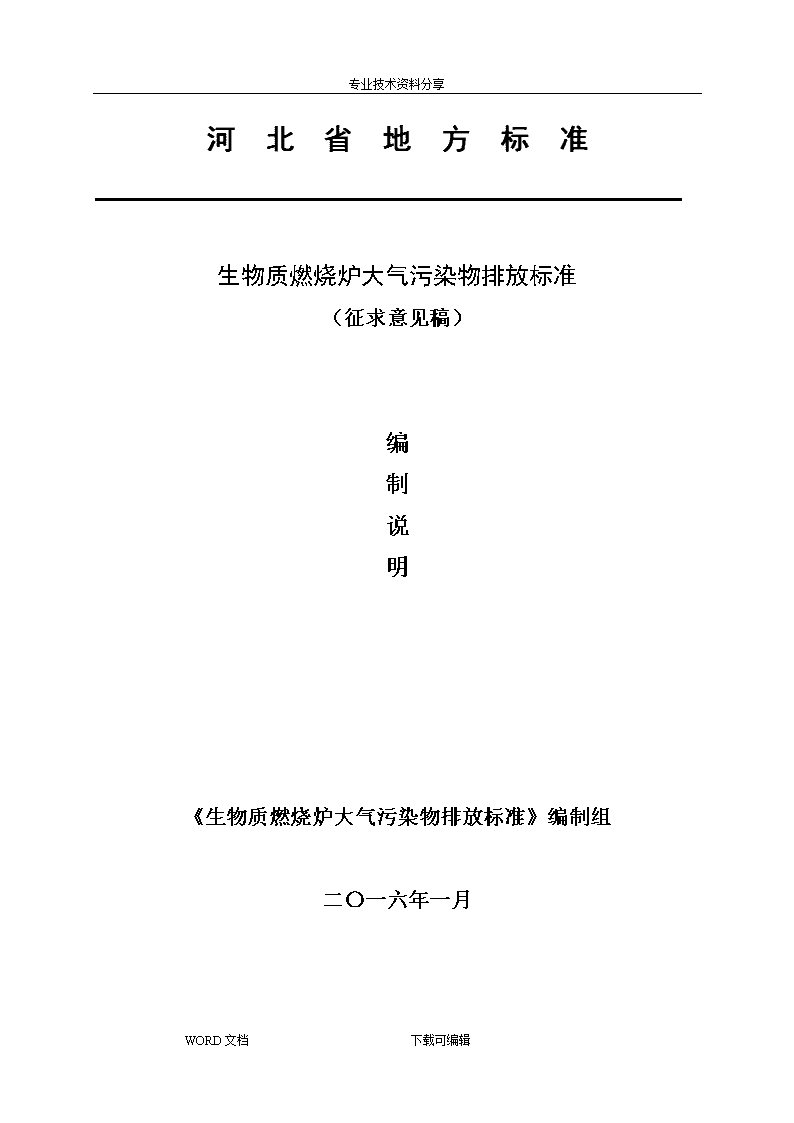 专业技术资料分享

河 北 省 地 方 标 准

生物质燃烧炉大气污染物排放标准

（征求意见稿）

编

制

说

明

《生物质燃烧炉大气污染物排放标准》编制组

二O一六年一月

WORD 文档　　下载可编辑